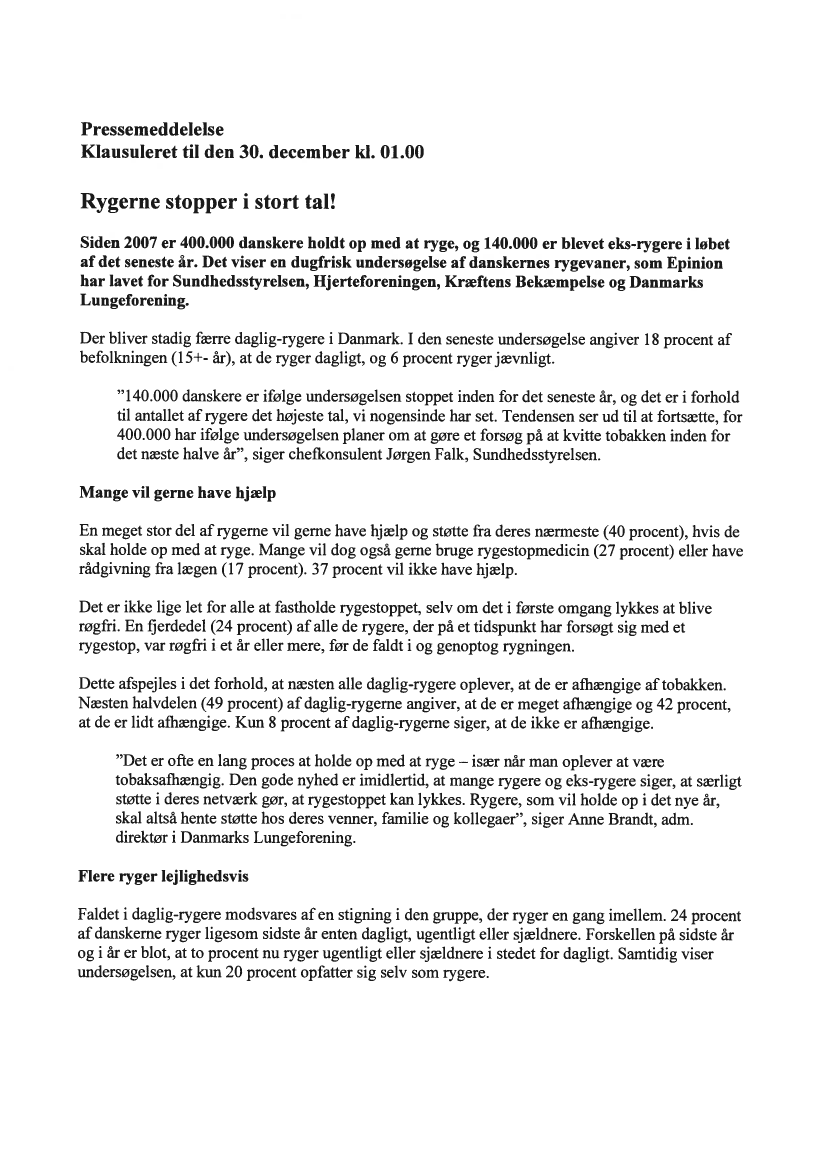 Pressemeddelelse
Klausuleret til den 30. december kl. 01.00

Rygerne stopper i stort tal!

Siden 2007 er 400.000 danskere holdt op med at ryge, og 140.000 er blevet eks-rygere i løbet af det seneste år. Det viser en dugfrisk undersøgelse af danskernes rygevaner, som Epinion har lavet for Sundhedsstyrelsen, Hjerteforeningen, Kræftens Bekæmpelse og Danmarks Lungeforening.

Der bliver stadig færre daglig-rygere i Danmark. I den seneste undersøgelse angiver 18 procent af befolkningen (15+- år), at de ryger dagligt, og 6 procent ryger jævnligt.

”140.000 danskere er ifølge undersøgelsen stoppet inden for det seneste år, og det er i forhold til antallet af rygere det højeste tal, vi nogensinde har set. Tendensen ser ud til at fortsætte, for 400.000 har ifølge undersøgelsen planer om at gøre et forsøg på at kvitte tobakken inden for det næste halve år”, siger chefkonsulent Jørgen Falk, Sundhedsstyrelsen.

Mange vil gerne have hjælp

En meget stor del af rygerne vil gerne have hjælp og støtte fra deres nærmeste (40 procent), hvis de skal holde op med at ryge. Mange vil dog også gerne bruge rygestopmedicin (27 procent) eller have rådgivning fra lægen (17 procent). 37 procent vil ikke have hjælp.

Det er ikke lige let for alle at fastholde rygestoppet, selv om det i første omgang lykkes at blive røgfri. En fjerdedel (24 procent) af alle de rygere, der på et tidspunkt har forsøgt sig med et rygestop, var røgfri i et år eller mere, før de faldt i og genoptog rygningen.

Dette afspejles i det forhold, at næsten alle daglig-rygere oplever, at de er afhængige af tobakken. Næsten halvdelen (49 procent) af daglig-rygerne angiver, at de er meget afhængige og 42 procent, at de er lidt afhængige. Kun 8 procent af daglig-rygerne siger, at de ikke er afhængige.

”Det er ofte en lang proces at holde op med at ryge – især når man oplever at være tobaksafhængig. Den gode nyhed er imidlertid, at mange rygere og eks-rygere siger, at særligt støtte i deres netværk gør, at rygestoppet kan lykkes. Rygere, som vil holde op i det nye år, skal altså hente støtte hos deres venner, familie og kollegaer”, siger Anne Brandt, adm. direktør i Danmarks Lungeforening.

Flere ryger lejlighedsvis

Faldet i daglig-rygere modsvares af en stigning i den gruppe, der ryger en gang imellem. 24 procent af danskerne ryger ligesom sidste år enten dagligt, ugentligt eller sjældnere. Forskellen på sidste år og i år er blot, at to procent nu ryger ugentligt eller sjældnere i stedet for dagligt. Samtidig viser undersøgelsen, at kun 20 procent opfatter sig selv som rygere.